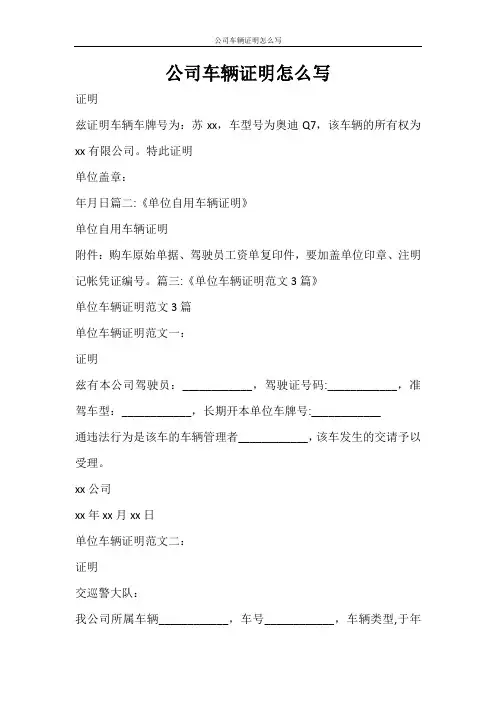 公司车辆证明怎么写

公司车辆证明怎么写

证明

兹证明车辆车牌号为：苏 xx，车型号为奥迪 Q7，该车辆的所有权为 xx 有限公司。特此证明

单位盖章：

年月日篇二:《单位自用车辆证明》

单位自用车辆证明

附件：购车原始单据、驾驶员工资单复印件，要加盖单位印章、注明记帐凭证编号。篇三:《单位车辆证明范文 3 篇》

单位车辆证明范文 3 篇

单位车辆证明范文一：

证明

兹有本公司驾驶员：____________，驾驶证号码:____________，准驾车型：____________，长期开本单位车牌号:____________

通违法行为是该车的车辆管理者____________，该车发生的交请予以受理。

xx 公司

xx 年 xx 月 xx 日

单位车辆证明范文二：

证明

交巡警大队：

我公司所属车辆____________，车号____________，车辆类型,于年